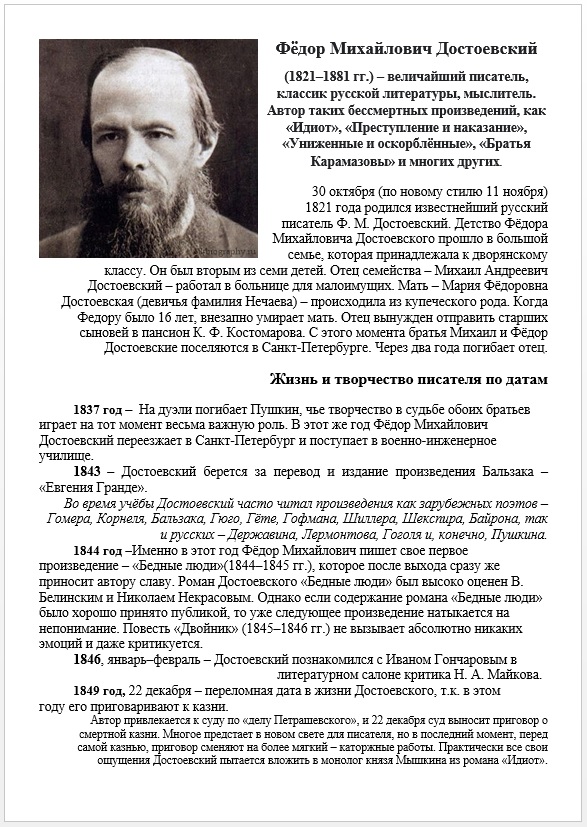 Фёдор Михайлович Достоевский

(1821–1881 гг.) – величайший писатель, классик русской литературы, мыслитель. Автор таких бессмертных произведений, как «Идиот», «Преступление и наказание», «Униженные и оскорблённые», «Братья Карамазовы» и многих других.

30 октября (по новому стилю 11 ноября) 1821 года родился известнейший русский писатель Ф. М. Достоевский. Детство Фёдора Михайловича Достоевского прошло в большой семье, которая принадлежала к дворянскому классу. Он был вторым из семи детей. Отец семейства – Михаил Андреевич Достоевский – работал в больнице для малоимущих. Мать – Мария Фёдоровна Достоевская (девичья фамилия Нечаева) – происходила из купеческого рода. Когда Федору было 16 лет, внезапно умирает мать. Отец вынужден отправить старших сыновей в пансион К. Ф. Костомарова. С этого момента братья Михаил и Фёдор Достоевские поселяются в Санкт-Петербурге. Через два года погибает отец.

Жизнь и творчество писателя по датам

1837 год – На дуэли погибает Пушкин, чье творчество в судьбе обоих братьев играет на тот момент весьма важную роль. В этот же год Фёдор Михайлович Достоевский переезжает в Санкт-Петербург и поступает в военно-инженерное училище.

1843 – Достоевский берется за перевод и издание произведения Бальзака – «Евгения Гранде».

Во время учёбы Достоевский часто читал произведения как зарубежных поэтов – Гомера, Корнеля, Бальзака, Гюго, Гёте, Гофмана, Шиллера, Шекспира, Байрона, так и русских – Державина, Лермонтова, Гоголя и, конечно, Пушкина.

1844 год –Именно в этот год Фёдор Михайлович пишет свое первое произведение – «Бедные люди»(1844–1845 гг.), которое после выхода сразу же приносит автору славу. Роман Достоевского «Бедные люди» был высоко оценен В. Белинским и Николаем Некрасовым. Однако если содержание романа «Бедные люди» было хорошо принято публикой, то уже следующее произведение натыкается на непонимание. Повесть «Двойник» (1845–1846 гг.) не вызывает абсолютно никаких эмоций и даже критикуется.

1846, январь–февраль – Достоевский познакомился с Иваном Гончаровым в литературном салоне критика Н. А. Майкова.

1849 год, 22 декабря – переломная дата в жизни Достоевского, т.к. в этом году его приговаривают к казни.

Автор привлекается к суду по «делу Петрашевского», и 22 декабря суд выносит приговор о смертной казни. Многое предстает в новом свете для писателя, но в последний момент, перед самой казнью, приговор сменяют на более мягкий – каторжные работы. Практически все свои ощущения Достоевский пытается вложить в монолог князя Мышкина из романа «Идиот».